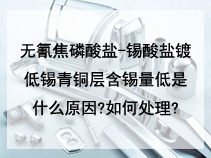 无氰焦磷酸盐-锡酸盐镀低锡青铜层含锡量低是什么原因?如何处理?